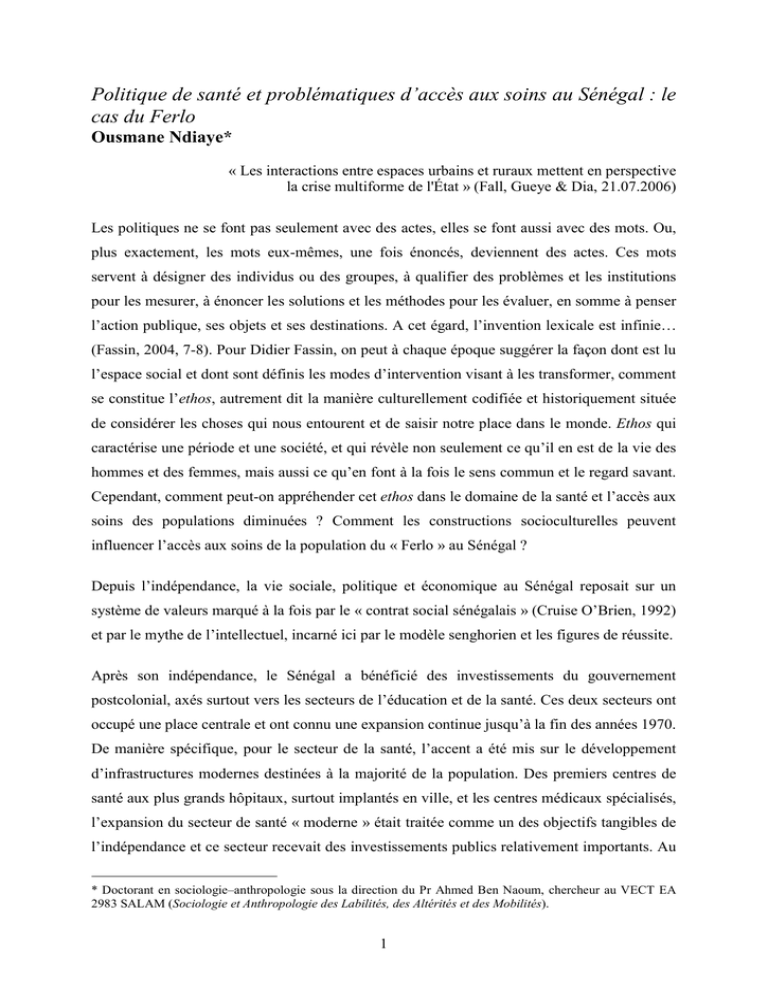 Politique de santé et problématiques d'accès aux soins au Sénégal : le cas du Ferlo
Ousmane Ndiaye*

« Les interactions entre espaces urbains et ruraux mettent en perspective la crise multiforme de l'État » (Fall, Gueye & Dia, 21.07.2006)

Les politiques ne se font pas seulement avec des actes, elles se font aussi avec des mots. Ou, plus exactement, les mots eux-mêmes, une fois énoncés, deviennent des actes. Ces mots servent à désigner des individus ou des groupes, à qualifier des problèmes et les institutions pour les mesurer, à énoncer les solutions et les méthodes pour les évaluer, en somme à penser l'action publique, ses objets et ses destinations. A cet égard, l'invention lexicale est infinie… (Fassin, 2004, 7-8). Pour Didier Fassin, on peut à chaque époque suggérer la façon dont est lu l'espace social et dont sont définis les modes d'intervention visant à les transformer, comment se constitue l'ethos, autrement dit la manière culturellement codifiée et historiquement située de considérer les choses qui nous entourent et de saisir notre place dans le monde. Ethos qui caractérise une période et une société, et qui révèle non seulement ce qu'il en est de la vie des hommes et des femmes, mais aussi ce qu'en font à la fois le sens commun et le regard savant. Cependant, comment peut-on appréhender cet ethos dans le domaine de la santé et l'accès aux soins des populations diminuées ? Comment les constructions socioculturelles peuvent influencer l'accès aux soins de la population du « Ferlo » au Sénégal ?

Depuis l'indépendance, la vie sociale, politique et économique au Sénégal reposait sur un système de valeurs marqué à la fois par le « contrat social sénégalais » (Cruise O'Brien, 1992) et par le mythe de l'intellectuel, incarné ici par le modèle senghorien et les figures de réussite.

Après son indépendance, le Sénégal a bénéficié des investissements du gouvernement postcolonial, axés surtout vers les secteurs de l'éducation et de la santé. Ces deux secteurs ont occupé une place centrale et ont connu une expansion continue jusqu'à la fin des années 1970. De manière spécifique, pour le secteur de la santé, l'accent a été mis sur le développement d'infrastructures modernes destinées à la majorité de la population. Des premiers centres de santé aux plus grands hôpitaux, surtout implantés en ville, et les centres médicaux spécialisés, l'expansion du secteur de santé « moderne » était traitée comme un des objectifs tangibles de l'indépendance et ce secteur recevait des investissements publics relativement importants. Au

* Doctorant en sociologie–anthropologie sous la direction du Pr Ahmed Ben Naoum, chercheur au VECT EA 2983 SALAM (Sociologie et Anthropologie des Labilités, des Altérités et des Mobilités).

1